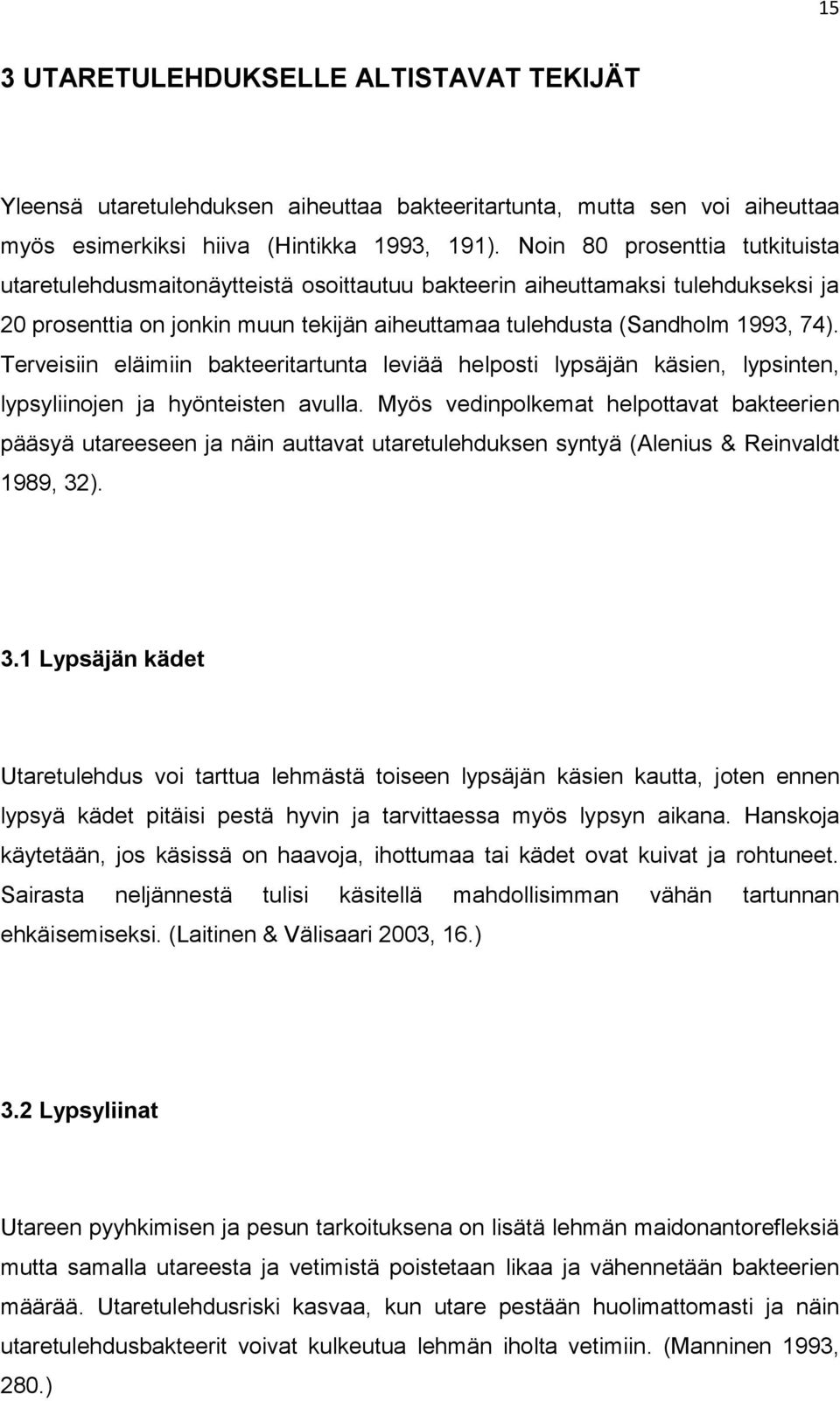 15

3 UTARETULEHDUKSELLE ALTISTAVAT TEKIJÄT

Yleensä utaretulehduksen aiheuttaa bakteeritartunta, mutta sen voi aiheuttaa myös esimerkiksi hiiva (Hintikka 1993, 191). Noin 80 prosenttia tutkituista utaretulehdusmaitonäytteistä osoittautuu bakteerin aiheuttamaksi tulehdukseksi ja 20 prosenttia on jonkin muun tekijän aiheuttamaa tulehdusta (Sandholm 1993, 74). Terveisiin eläimiin bakteeritartunta leviää helposti lypsäjän käsien, lypsinten, lypsyliinojen ja hyönteisten avulla. Myös vedinpolkemat helpottavat bakteerien pääsyä utareeseen ja näin auttavat utaretulehduksen syntyä (Alenius & Reinvaldt 1989, 32).

3.1 Lypsäjän kädet

Utaretulehdus voi tarttua lehmästä toiseen lypsäjän käsien kautta, joten ennen lypsyä kädet pitäisi pestä hyvin ja tarvittaessa myös lypsyn aikana. Hanskoja käytetään, jos käsissä on haavoja, ihottumaa tai kädet ovat kuivat ja rohtuneet. Sairasta neljännestä tulisi käsitellä mahdollisimman vähän tartunnan ehkäisemiseksi. (Laitinen & Välisaari 2003, 16.)

3.2 Lypsyliinat

Utareen pyyhkimisen ja pesun tarkoituksena on lisätä lehmän maidonantorefleksiä mutta samalla utareesta ja vetimistä poistetaan likaa ja vähennetään bakteerien määrää. Utaretulehdusriski kasvaa, kun utare pestään huolimattomasti ja näin utaretulehdusbakteerit voivat kulkeutua lehmän iholta vetimiin. (Manninen 1993, 280.)